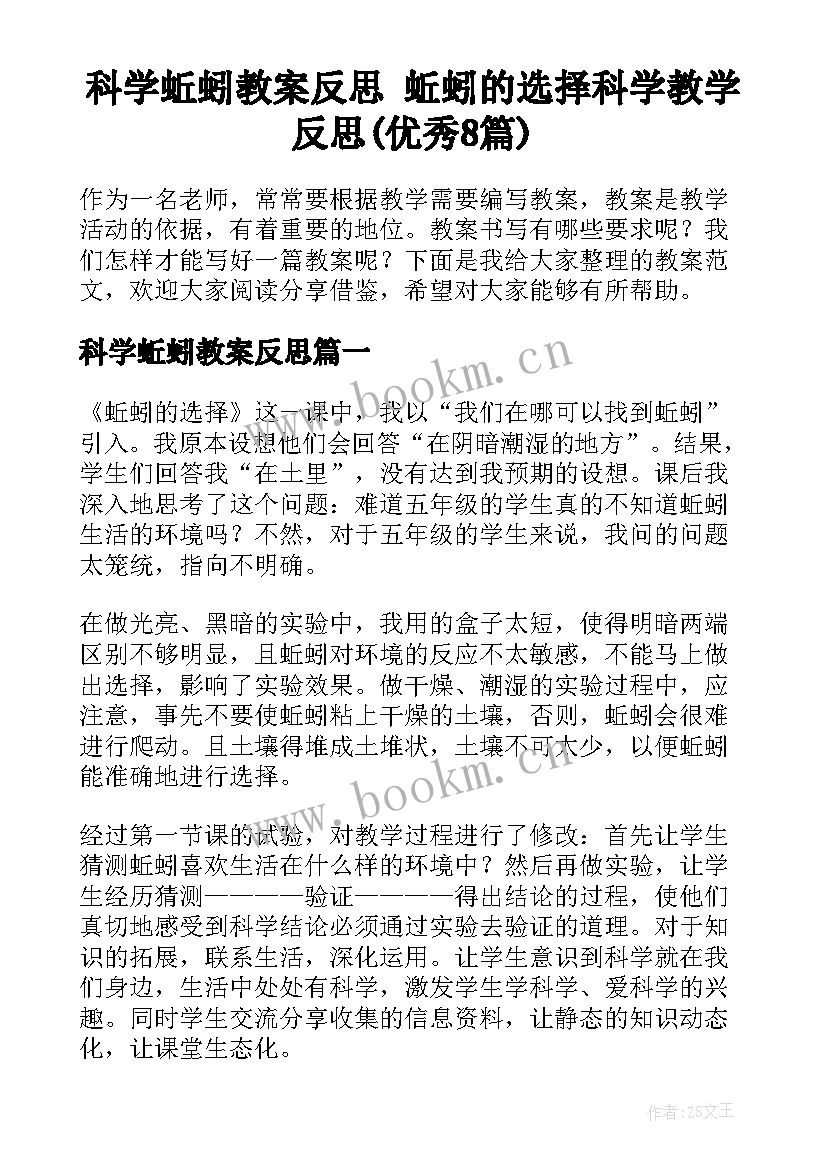 科学蚯蚓教案反思 蚯蚓的选择科学教学反思(优秀8篇)

作为一名老师，常常要根据教学需要编写教案，教案是教学活动的依据，有着重要的地位。教案书写有哪些要求呢？我们怎样才能写好一篇教案呢？下面是我给大家整理的教案范文，欢迎大家阅读分享借鉴，希望对大家能够有所帮助。

科学蚯蚓教案反思篇一

www.bookm.cn

《蚯蚓的选择》这一课中，我以“我们在哪可以找到蚯蚓”引入。我原本设想他们会回答“在阴暗潮湿的地方”。结果，学生们回答我“在土里”，没有达到我预期的设想。课后我深入地思考了这个问题：难道五年级的学生真的不知道蚯蚓生活的环境吗？不然，对于五年级的学生来说，我问的问题太笼统，指向不明确。

在做光亮、黑暗的实验中，我用的盒子太短，使得明暗两端区别不够明显，且蚯蚓对环境的反应不太敏感，不能马上做出选择，影响了实验效果。做干燥、潮湿的实验过程中，应注意，事先不要使蚯蚓粘上干燥的土壤，否则，蚯蚓会很难进行爬动。且土壤得堆成土堆状，土壤不可太少，以便蚯蚓能准确地进行选择。

www.bookm.cn

经过第一节课的试验，对教学过程进行了修改：首先让学生猜测蚯蚓喜欢生活在什么样的环境中？然后再做实验，让学生经历猜测————验证————得出结论的过程，使他们真切地感受到科学结论必须通过实验去验证的道理。对于知识的拓展，联系生活，深化运用。让学生意识到科学就在我们身边，生活中处处有科学，激发学生学科学、爱科学的兴趣。同时学生交流分享收集的信息资料，让静态的知识动态化，让课堂生态化。

作者:ZS文王